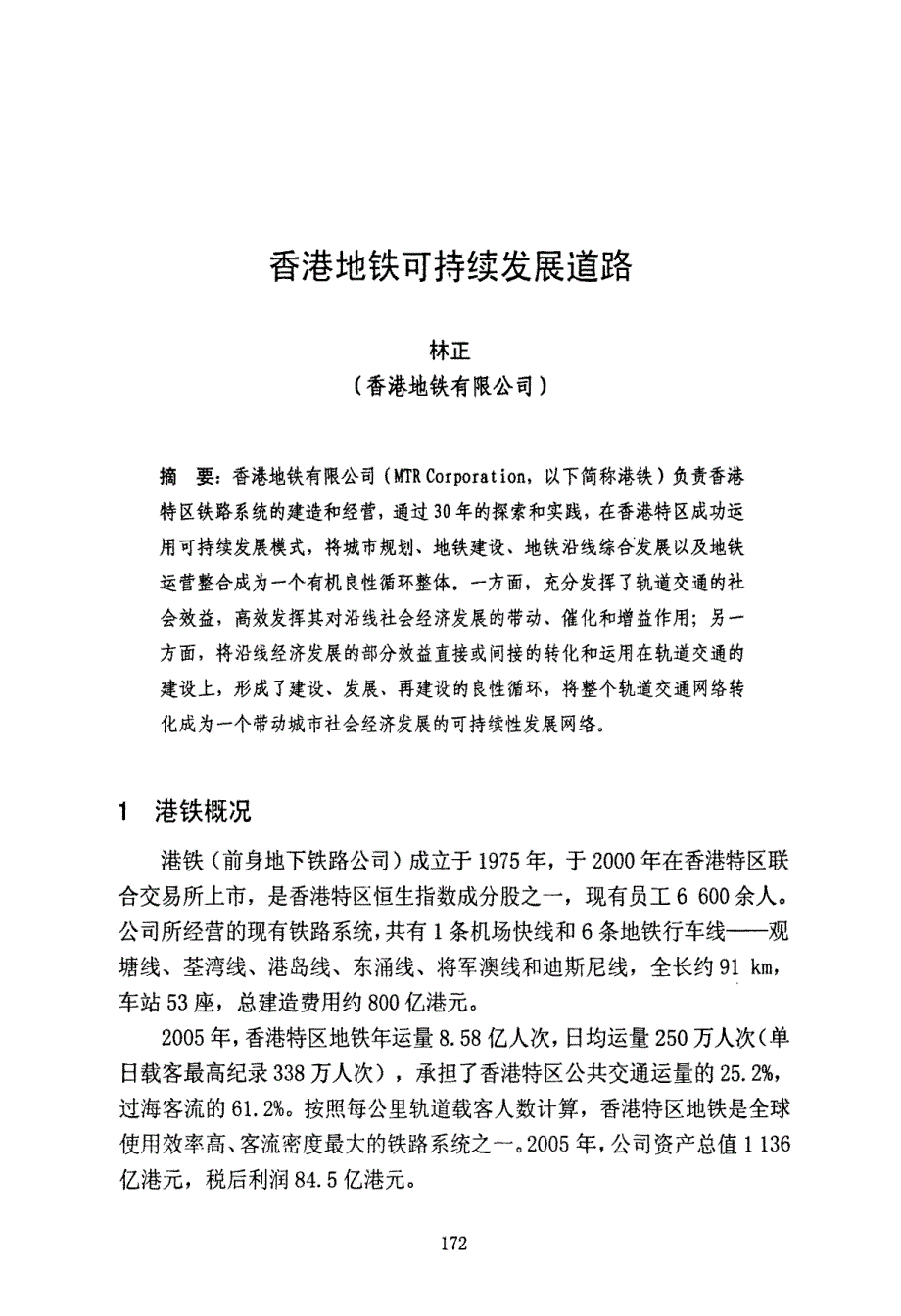 香港地铁可持续发展道路

林正
（香港地铁有限公司）

摘　要：香港地铁有限公司（MTR Corporation，以下简称港铁）负责香港特区铁路系统的建造和经营，通过30年的探索和实践，在香港特区成功运用可持续发展模式，将城市规划、地铁建设、地铁沿线综合发展以及地铁运营整合成为一个有机良性循环整体。一方面，充分发挥了轨道交通的社会效益，高效发挥其对沿线社会经济发展的带动、催化和增益作用；另一方面，将沿线经济发展的部分效益直接或间接的转化和运用在轨道交通的建设上，形成了建设、发展、再建设的良性循环，将整个轨道交通网络转化成为一个带动城市社会经济发展的可持续性发展网络。

1　港铁概况

港铁（前身地下铁路公司）成立于1975年，于2000年在香港特区联合交易所上市，是香港特区恒生指数成分股之一，现有员工6 600余人。公司所经营的现有铁路系统，共有1条机场快线和6条地铁行车线——观塘线、荃湾线、港岛线、东涌线、将军澳线和迪斯尼线，全长约91 km，车站53座，总建造费用约800亿港元。

2005年，香港特区地铁年运量8.58亿人次，日均运量250万人次（单日载客最高纪录338万人次），承担了香港特区公共交通运量的25.2%，过海客流的61.2%。按照每公里轨道载客人数计算，香港特区地铁是全球使用效率高、客流密度最大的铁路系统之一。2005年，公司资产总值1 136亿港元，税后利润84.5亿港元。

172